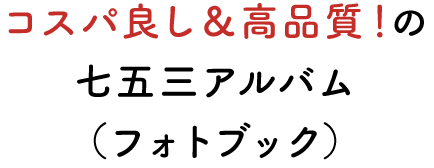 コスパ良し＆高品質！の
七五三アルバム
（フォトブック）